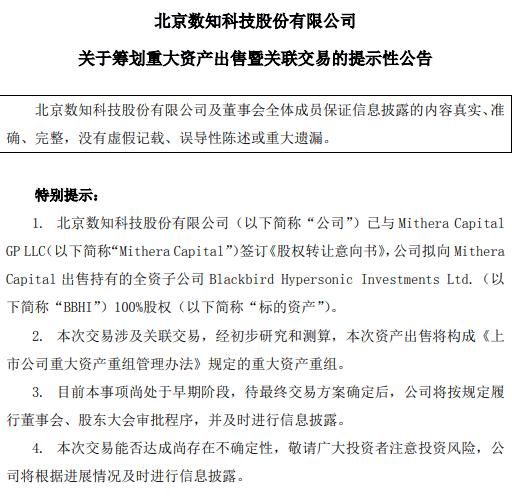 北京数知科技股份有限公司

关于筹划重大资产出售暨关联交易的提示性公告

北京数知科技股份有限公司及董事会全体成员保证信息披露的内容真实、准确、完整，没有虚假记载、误导性陈述或重大遗漏。

特别提示：

1. 北京数知科技股份有限公司（以下简称“公司”）已与 Mithera Capital GP LLC（以下简称“Mithera Capital”）签订《股权转让意向书》，公司拟向 Mithera Capital 出售持有的全资子公司 Blackbird Hypersonic Investments Ltd.（以下简称“BBHI”）100%股权（以下简称“标的资产”）。

2. 本次交易涉及关联交易，经初步研究和测算，本次资产出售将构成《上市公司重大资产重组管理办法》规定的重大资产重组。

3. 目前本事项尚处于早期阶段，待最终交易方案确定后，公司将按规定履行董事会、股东大会审批程序，并及时进行信息披露。

4. 本次交易能否达成尚存在不确定性，敬请广大投资者注意投资风险，公司将根据进展情况及时进行信息披露。